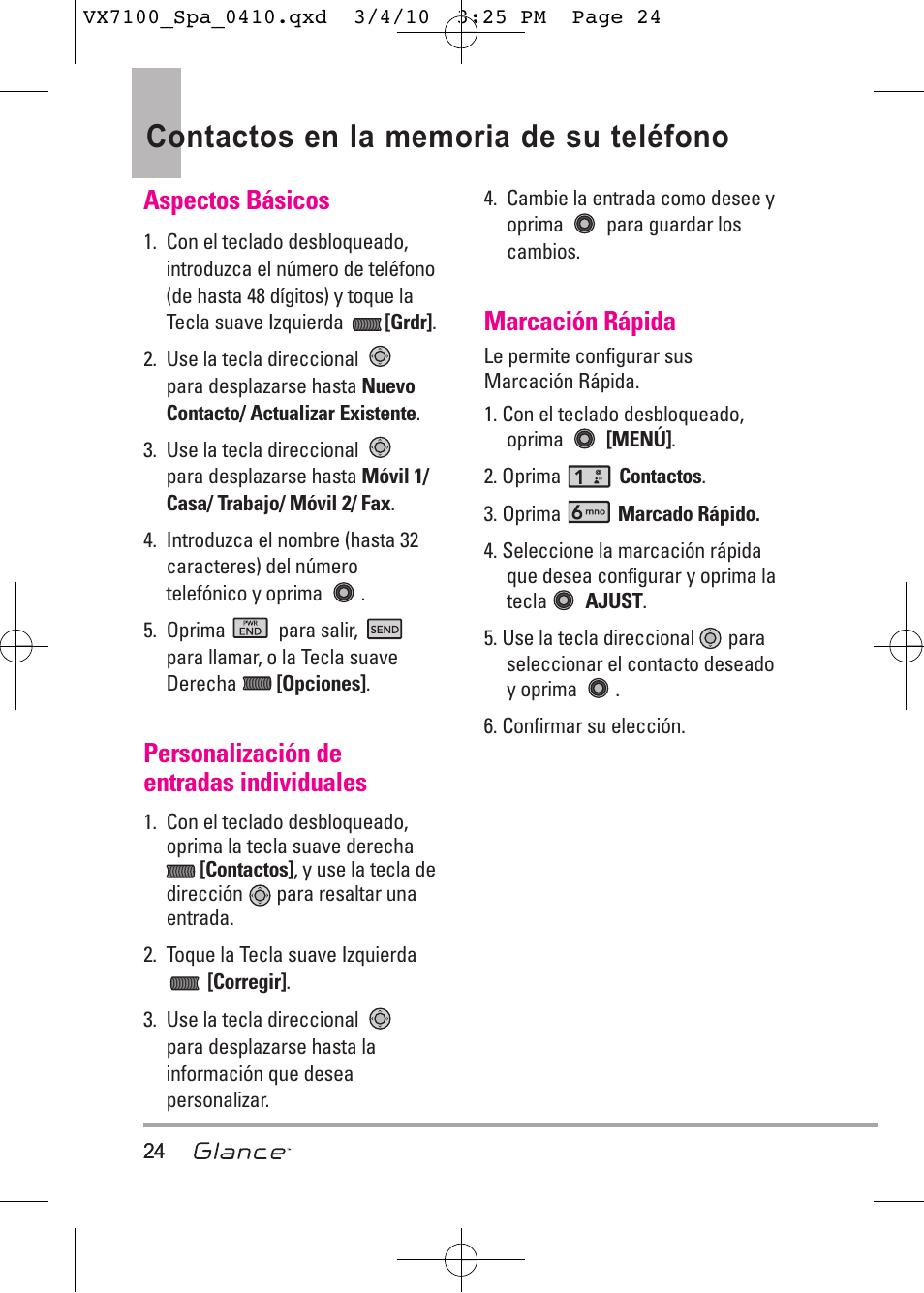 VX7100_Spa_0410.qxd 3/4/10 3:25 PM Page 24

Contactos en la memoria de su teléfono

Aspectos Básicos

1. Con el teclado desbloqueado, introduzca el número de teléfono (de hasta 48 dígitos) y toque la Tecla suave Izquierda [Grdr].

2. Use la tecla direccional para desplazarse hasta Nuevo Contacto/ Actualizar Existente.

3. Use la tecla direccional para desplazarse hasta Móvil 1/ Casa/ Trabajo/ Móvil 2/ Fax.

4. Introduzca el nombre (hasta 32 caracteres) del número telefónico y oprima .

5. Oprima PWR END para salir, SEND para llamar, o la Tecla suave Derecha [Opciones].

Personalización de entradas individuales

1. Con el teclado desbloqueado, oprima la tecla suave derecha [Contactos], y use la tecla de dirección para resaltar una entrada.

2. Toque la Tecla suave Izquierda [Corregir].

3. Use la tecla direccional para desplazarse hasta la información que desea personalizar.

4. Cambie la entrada como desee y oprima para guardar los cambios.

Marcación Rápida

Le permite configurar sus Marcación Rápida.

1. Con el teclado desbloqueado, oprima [MENÚ].

2. Oprima 1 Contactos.

3. Oprima 6 mno Marcado Rápido.

4. Seleccione la marcación rápida que desea configurar y oprima la tecla AJUST.

5. Use la tecla direccional para seleccionar el contacto deseado y oprima .

6. Confirmar su elección.

24 Glance